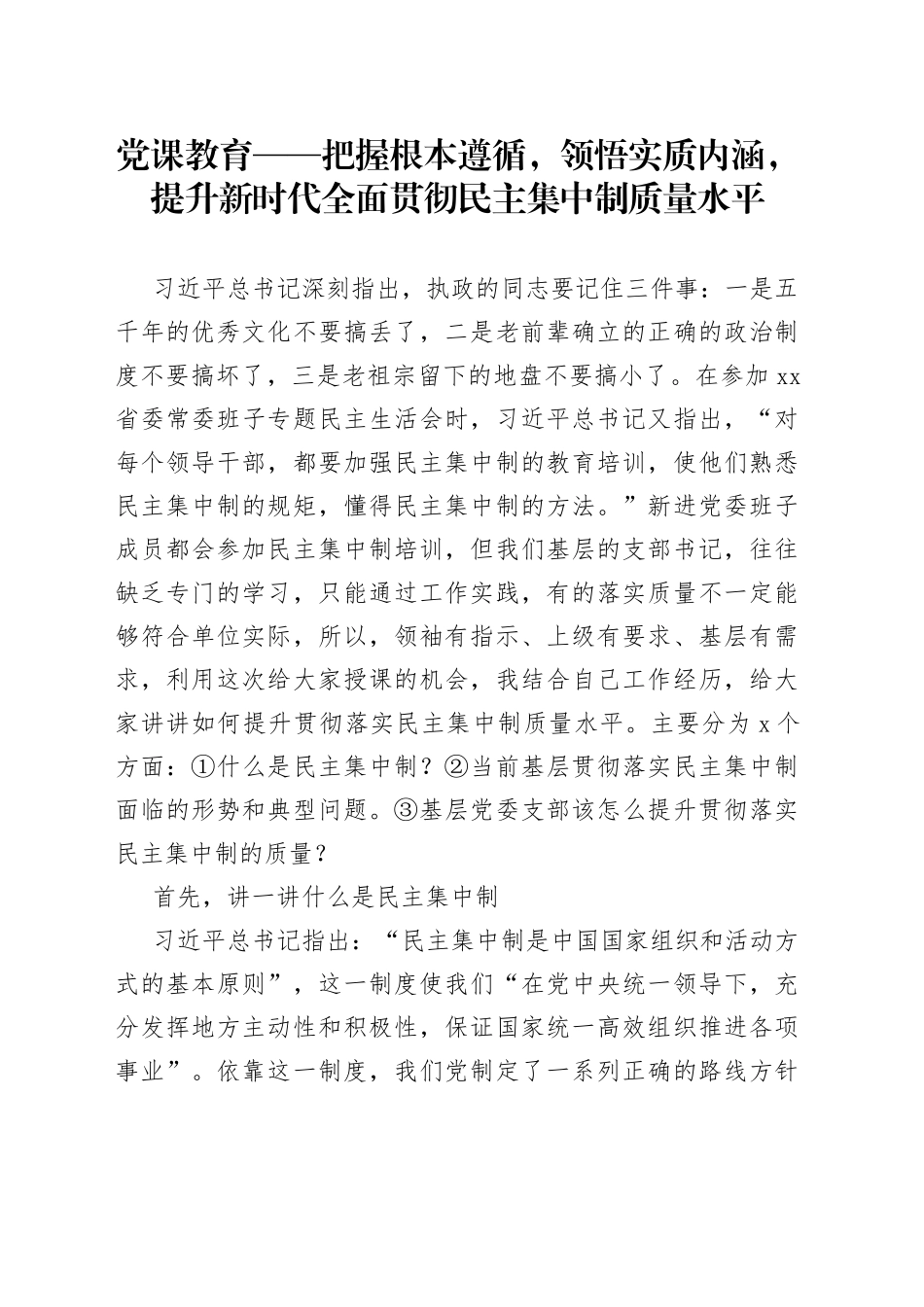 党课教育——把握根本遵循，领悟实质内涵，提升新时代全面贯彻民主集中制质量水平

习近平总书记深刻指出，执政的同志要记住三件事：一是五千年的优秀文化不要搞丢了，二是老前辈确立的正确的政治制度不要搞坏了，三是老祖宗留下的地盘不要搞小了。在参加 xx 省委常委班子专题民主生活会时，习近平总书记又指出，“对每个领导干部，都要加强民主集中制的教育培训，使他们熟悉民主集中制的规矩，懂得民主集中制的方法。”新进党委班子成员都会参加民主集中制培训，但我们基层的支部书记，往往缺乏专门的学习，只能通过工作实践，有的落实质量不一定能够符合单位实际，所以，领袖有指示、上级有要求、基层有需求，利用这次给大家授课的机会，我结合自己工作经历，给大家讲讲如何提升贯彻落实民主集中制质量水平。主要分为 x 个方面：①什么是民主集中制？②当前基层贯彻落实民主集中制面临的形势和典型问题。③基层党委支部该怎么提升贯彻落实民主集中制的质量？

首先，讲一讲什么是民主集中制

习近平总书记指出：“民主集中制是中国国家组织和活动方式的基本原则”，这一制度使我们“在党中央统一领导下，充分发挥地方主动性和积极性，保证国家统一高效组织推进各项事业”。依靠这一制度，我们党制定了一系列正确的路线方针